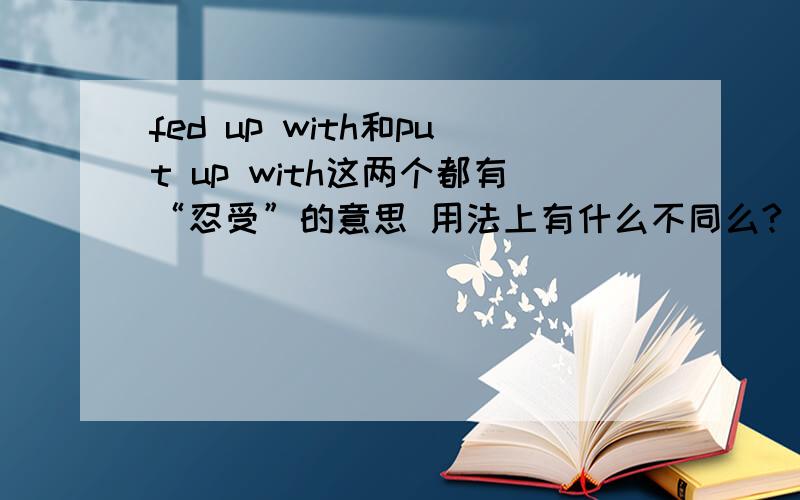 fed up with和put up with这两个都有“忍受”的意思 用法上有什么不同么?